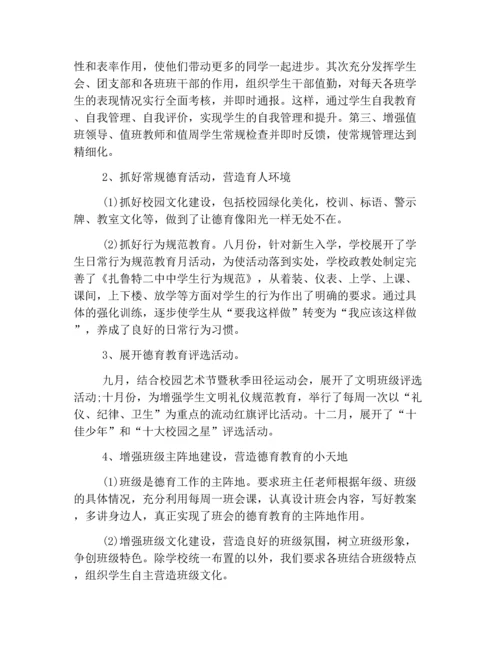 性和表率作用，使他们带动更多的同学一起进步。其次充分发挥学生会、团支部和各班班干部的作用，组织学生干部值勤，对每天各班学生的表现情况实行全面考核，并即时通报。这样，通过学生自我教育、自我管理、自我评价，实现学生的自我管理和提升。第三、增强值班领导、值班教师和值周学生常规检查并即时反馈，使常规管理达到精细化。

2、抓好常规德育活动，营造育人环境

(1)抓好校园文化建设，包括校园绿化美化，校训、标语、警示牌、教室文化等，做到了让德育像阳光一样无处不在。

(2)抓好行为规范教育。八月份，针对新生入学，学校展开了学生日常行为规范教育月活动，为使活动落到实处，学校政教处制定完善了《扎鲁特二中中学生行为规范》，从着装、仪表、上学、上课、课间，上下楼、放学等方面对学生的行为作出了明确的要求。通过具体的强化训练，逐步使学生从“要我这样做”转变为“我应该这样做”，养成了良好的日常行为习惯。

3、展开德育教育评选活动。

九月，结合校园艺术节暨秋季田径运动会，展开了文明班级评选活动;十月份，为增强学生文明礼仪规范教育，举行了每周一次以“礼仪、纪律、卫生”为重点的流动红旗评比活动。十二月，展开了“十佳少年”和“十大校园之星”评选活动。

4、增强班级主阵地建设，营造德育教育的小天地

(1)班级是德育工作的主阵地。要求班主任老师根据年级、班级的具体情况，充分利用每周一班会课，认真设计班会内容，写好教案，多讲身边人，真正实现了班会的德育教育的主阵地作用。

(2)增强班级文化建设，营造良好的班级氛围，树立班级形象，争创班级特色。除学校统一布置的以外，我们要求各班结合班级特点，组织学生自主营造班级文化。